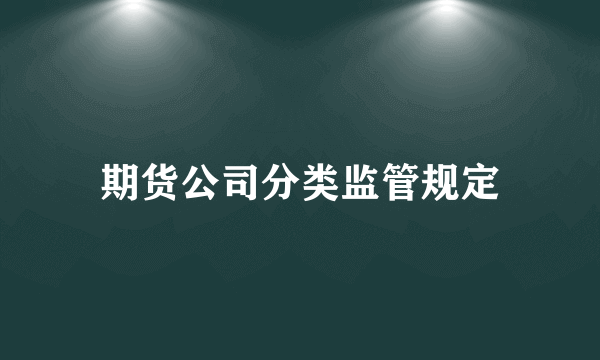 期货公司分类监管规定